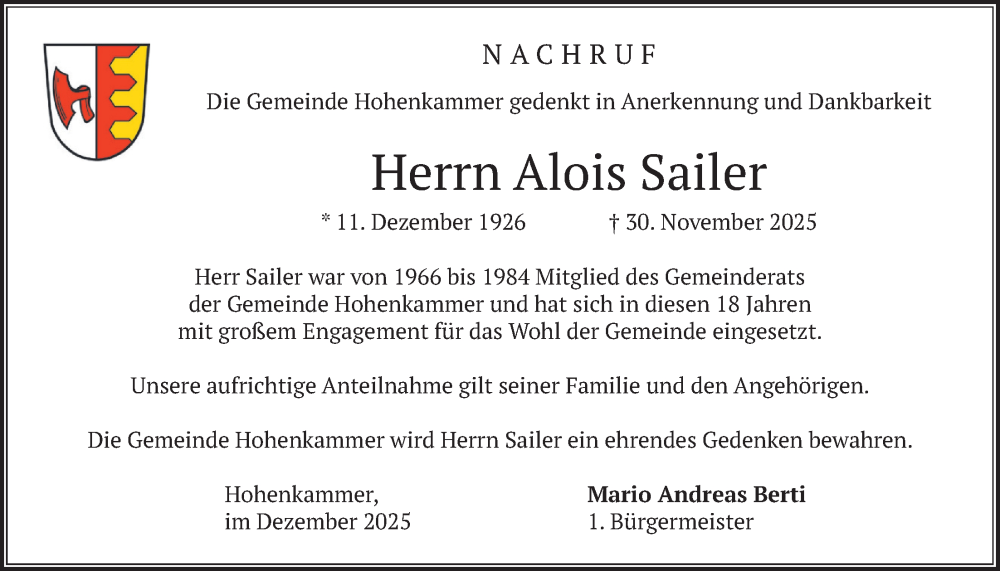 NACHRUF

Die Gemeinde Hohenkammer gedenkt in Anerkennung und Dankbarkeit

Herrn Alois Sailer

* 11. Dezember 1926 † 30. November 2025

Herr Sailer war von 1966 bis 1984 Mitglied des Gemeinderats der Gemeinde Hohenkammer und hat sich in diesen 18 Jahren mit großem Engagement für das Wohl der Gemeinde eingesetzt.

Unsere aufrichtige Anteilnahme gilt seiner Familie und den Angehörigen.

Die Gemeinde Hohenkammer wird Herrn Sailer ein ehrendes Gedenken bewahren.

Hohenkammer,
im Dezember 2025

Mario Andreas Berti
1. Bürgermeister